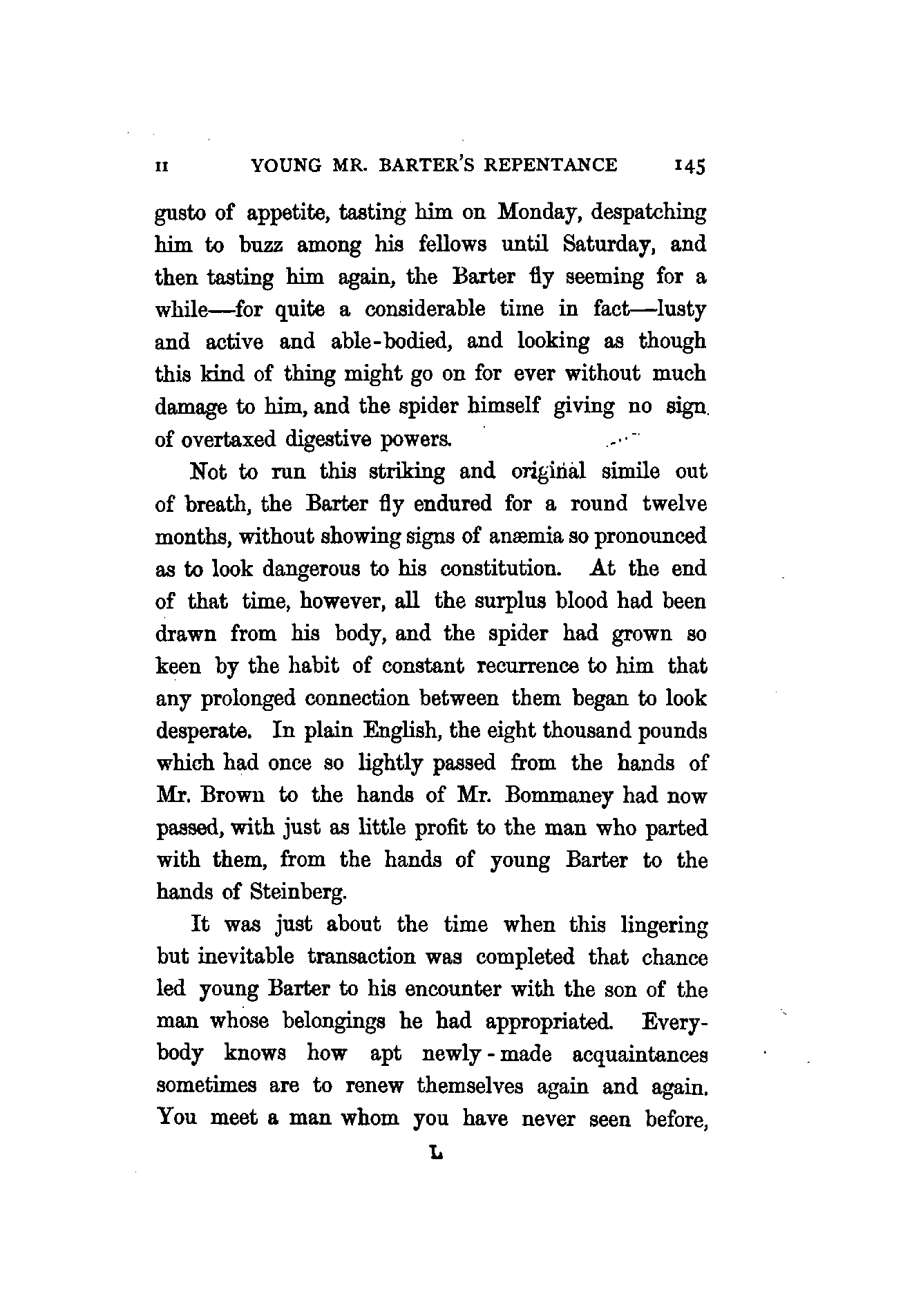 II YOUNG MR. BARTER'S REPENTANCE 145

gusto of appetite, tasting him on Monday, despatching him to buzz among his fellows until Saturday, and then tasting him again, the Barter fly seeming for a while—for quite a considerable time in fact—lusty and active and able-bodied, and looking as though this kind of thing might go on for ever without much damage to him, and the spider himself giving no sign of overtaxed digestive powers.

Not to run this striking and original simile out of breath, the Barter fly endured for a round twelve months, without showing signs of anæmia so pronounced as to look dangerous to his constitution. At the end of that time, however, all the surplus blood had been drawn from his body, and the spider had grown so keen by the habit of constant recurrence to him that any prolonged connection between them began to look desperate. In plain English, the eight thousand pounds which had once so lightly passed from the hands of Mr. Brown to the hands of Mr. Bommaney had now passed, with just as little profit to the man who parted with them, from the hands of young Barter to the hands of Steinberg.

It was just about the time when this lingering but inevitable transaction was completed that chance led young Barter to his encounter with the son of the man whose belongings he had appropriated. Everybody knows how apt newly-made acquaintances sometimes are to renew themselves again and again. You meet a man whom you have never seen before,

L